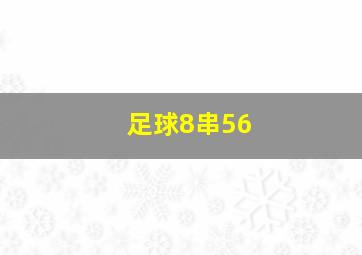 足球8串56